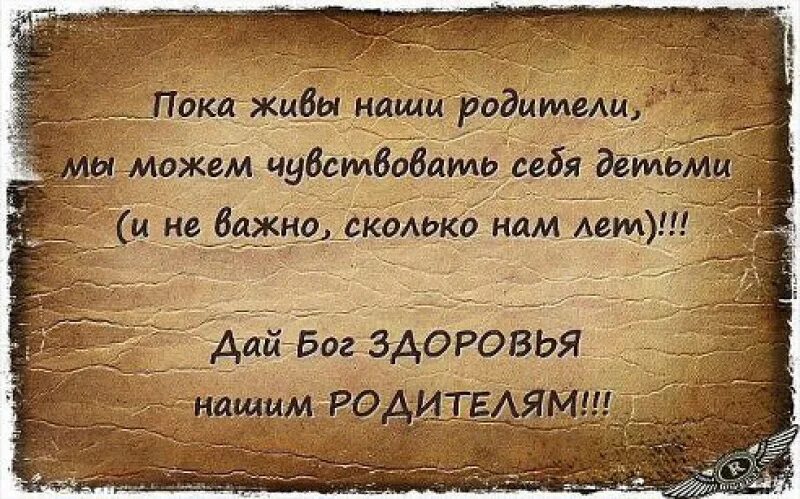 Пока живы наши родители, мы можем чувствовать себя детьми (и не важно, сколько нам лет)!!!

Дай Бог ЗДОРОВЬЯ нашим РОДИТЕЛЯМ!!!